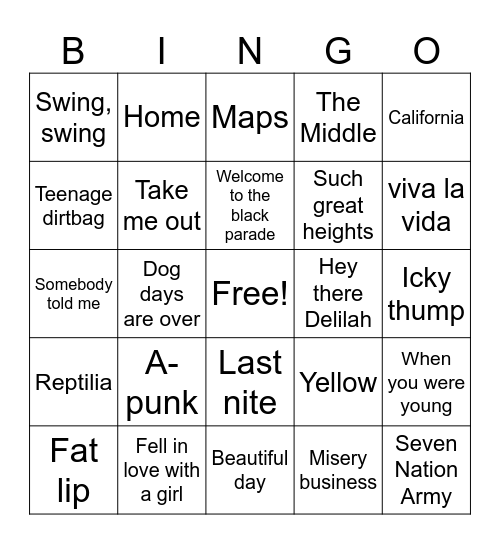 | B | I | N | G | O |
|---|---|---|---|---|
| Swing, swing | Home | Maps | The Middle | California |
| Teenage dirtbag | Take me out | Welcome to the black parade | Such great heights | viva la vida |
| Somebody told me | Dog days are over | Free! | Hey there Delilah | Icky thump |
| Reptilia | A-punk | Last nite | Yellow | When you were young |
| Fat lip | Fell in love with a girl | Beautiful day | Misery business | Seven Nation Army |